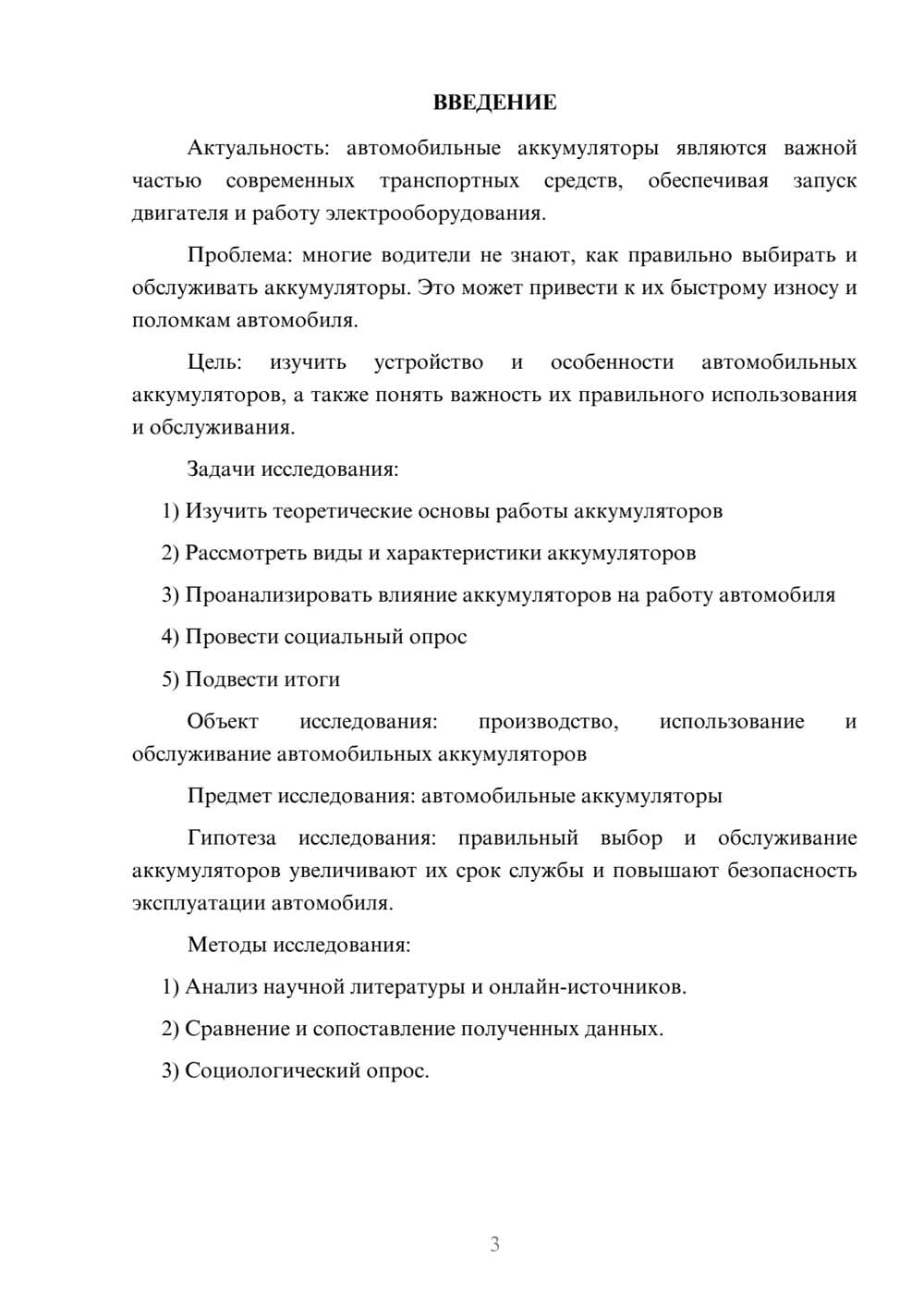 ВВЕДЕНИЕ

Актуальность: автомобильные аккумуляторы являются важной частью современных транспортных средств, обеспечивая запуск двигателя и работу электрооборудования.

Проблема: многие водители не знают, как правильно выбирать и обслуживать аккумуляторы. Это может привести к их быстрому износу и поломкам автомобиля.

Цель: изучить устройство и особенности автомобильных аккумуляторов, а также понять важность их правильного использования и обслуживания.

Задачи исследования:

1) Изучить теоретические основы работы аккумуляторов

2) Рассмотреть виды и характеристики аккумуляторов

3) Проанализировать влияние аккумуляторов на работу автомобиля

4) Провести социальный опрос

5) Подвести итоги

Объект исследования: производство, использование и обслуживание автомобильных аккумуляторов

Предмет исследования: автомобильные аккумуляторы

Гипотеза исследования: правильный выбор и обслуживание аккумуляторов увеличивают их срок службы и повышают безопасность эксплуатации автомобиля.

Методы исследования:

1) Анализ научной литературы и онлайн-источников.

2) Сравнение и сопоставление полученных данных.

3) Социологический опрос.

3